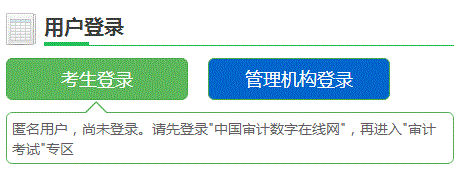 用户登录

考生登录

管理机构登录

匿名用户，尚未登录。请先登录"中国审计数字在线网"，再进入"审计考试"专区